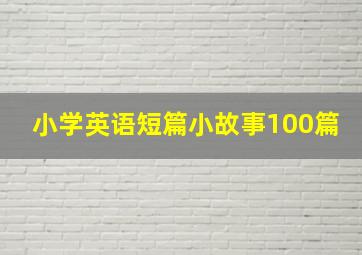 小学英语短篇小故事100篇